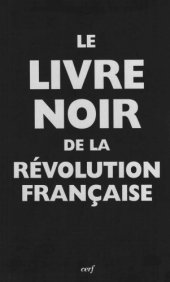 LE
LIVRE
NOIR
DE LA
RÉVOLUTION
FRANÇAISE

cerf